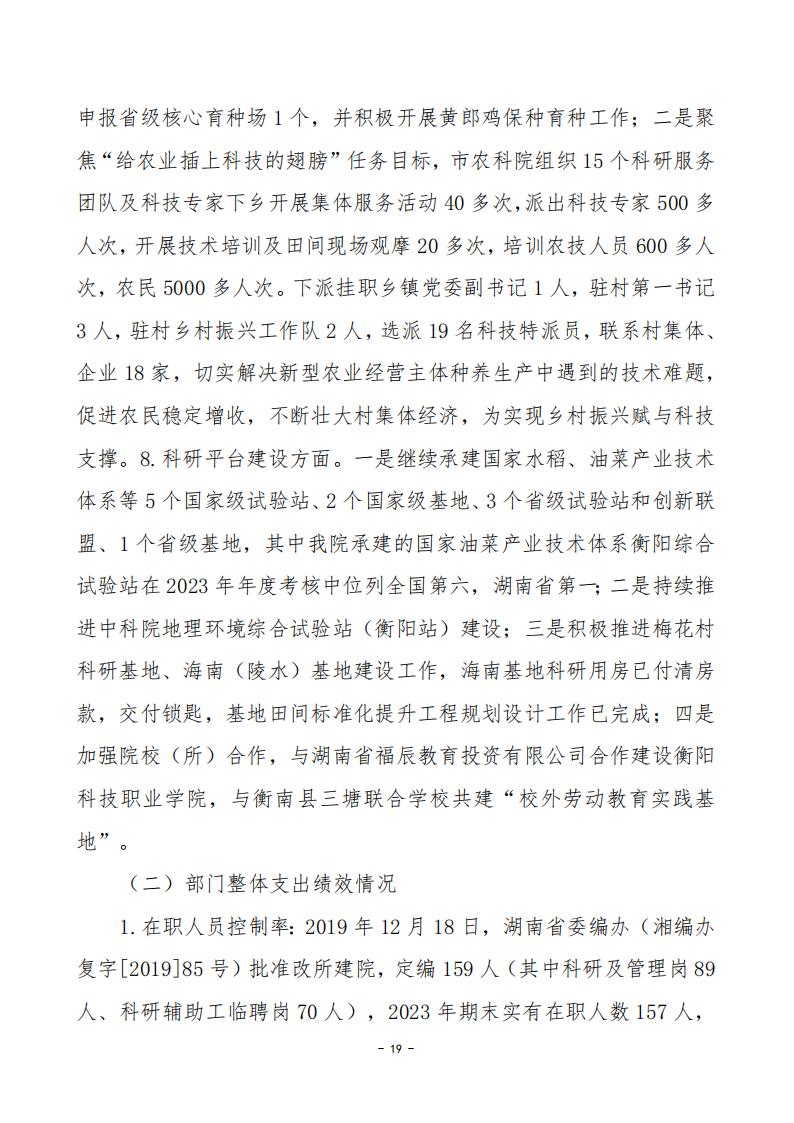 申报省级核心育种场 1 个，并积极开展黄郎鸡保种育种工作；二是聚焦“给农业插上科技的翅膀”任务目标，市农科院组织 15 个科研服务团队及科技专家下乡开展集体服务活动 40 多次，派出科技专家 500 多人次，开展技术培训及田间现场观摩 20 多次，培训农技人员 600 多人次，农民 5000 多人次。下派挂职乡镇党委副书记 1 人，驻村第一书记 3 人，驻村乡村振兴工作队 2 人，选派 19 名科技特派员，联系村集体、企业 18 家，切实解决新型农业经营主体种养生产中遇到的技术难题，促进农民稳定增收，不断壮大村集体经济，为实现乡村振兴赋与科技支撑。8. 科研平台建设方面。一是继续承建国家水稻、油菜产业技术体系等 5 个国家级试验站、2 个国家级基地、3 个省级试验站和创新联盟、1 个省级基地，其中我院承建的国家油菜产业技术体系衡阳综合试验站在 2023 年年度考核中位列全国第六，湖南省第一；二是持续推进中科院地理环境综合试验站（衡阳站）建设；三是积极推进梅花村科研基地、海南（陵水）基地建设工作，海南基地科研用房已付清房款，交付锁匙，基地田间标准化提升工程规划设计工作已完成；四是加强院校（所）合作，与湖南省福辰教育投资有限公司合作建设衡阳科技职业学院，与衡南县三塘联合学校共建“校外劳动教育实践基地”。

（二）部门整体支出绩效情况

1. 在职人员控制率：2019 年 12 月 18 日，湖南省委编办（湘编办复字[2019]85 号）批准改所建院，定编 159 人（其中科研及管理岗 89 人、科研辅助工临聘岗 70 人），2023 年期末实有在职人数 157 人，

- 19 -